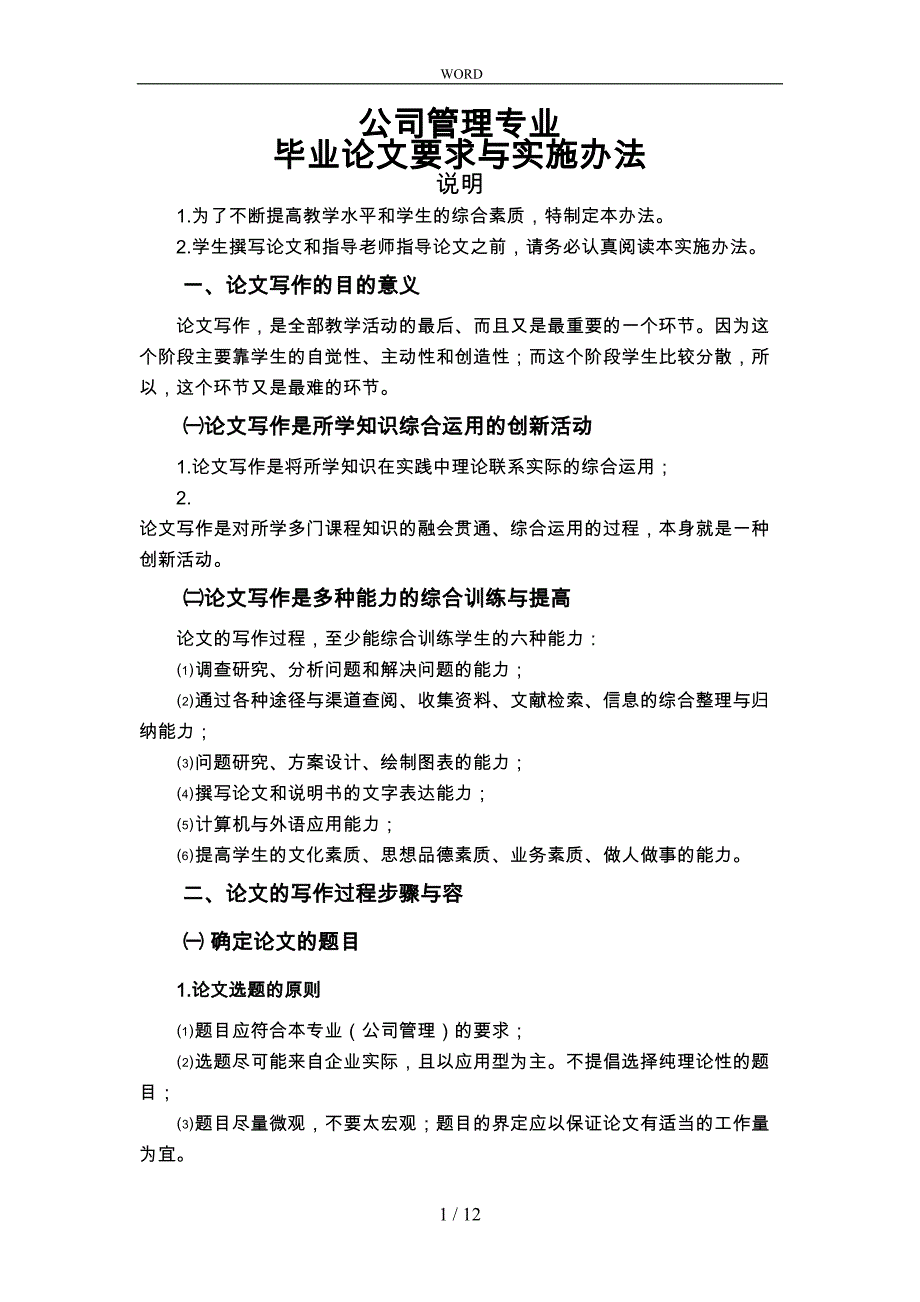 WORD

公司管理专业
毕业论文要求与实施办法
说明

1.为了不断提高教学水平和学生的综合素质，特制定本办法。

2.学生撰写论文和指导老师指导论文之前，请务必认真阅读本实施办法。

一、论文写作的目的意义

论文写作，是全部教学活动的最后、而且又是最重要的一个环节。因为这个阶段主要靠学生的自觉性、主动性和创造性；而这个阶段学生比较分散，所以，这个环节又是最难的环节。

㈠论文写作是所学知识综合运用的创新活动

1.论文写作是将所学知识在实践中理论联系实际的综合运用；

2.

论文写作是对所学多门课程知识的融会贯通、综合运用的过程，本身就是一种创新活动。

㈡论文写作是多种能力的综合训练与提高

论文的写作过程，至少能综合训练学生的六种能力：

⑴调查研究、分析问题和解决问题的能力；

⑵通过各种途径与渠道查阅、收集资料、文献检索、信息的综合整理与归纳能力；

⑶问题研究、方案设计、绘制图表的能力；

⑷撰写论文和说明书的文字表达能力；

⑸计算机与外语应用能力；

⑹提高学生的文化素质、思想品德素质、业务素质、做人做事的能力。

二、论文的写作过程步骤与容

㈠ 确定论文的题目

1.论文选题的原则

⑴题目应符合本专业（公司管理）的要求；

⑵选题尽可能来自企业实际，且以应用型为主。不提倡选择纯理论性的题目；

⑶题目尽量微观，不要太宏观；题目的界定应以保证论文有适当的工作量为宜。

1 / 12